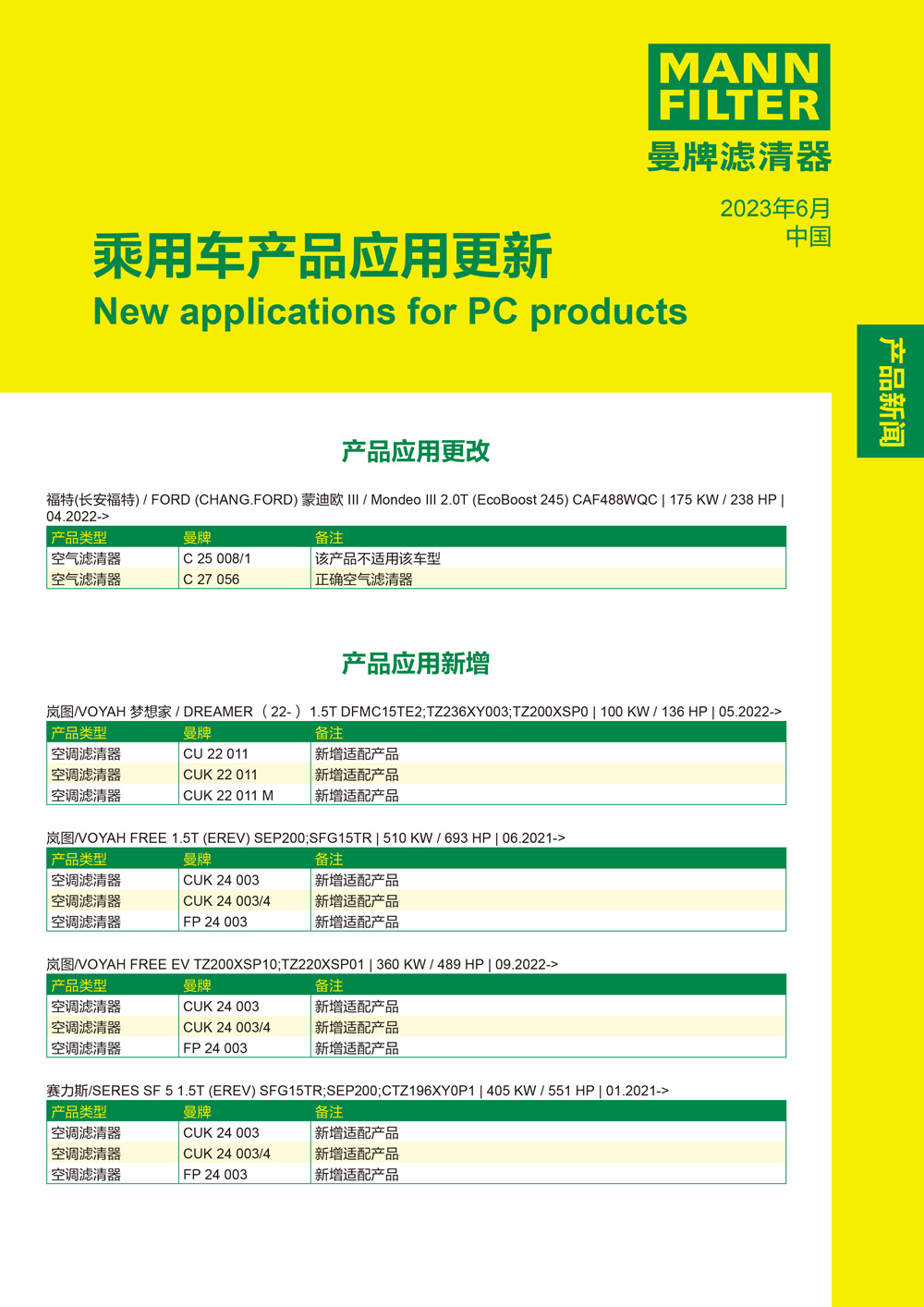 MANN
FILTER
曼牌滤清器

2023年6月
中国

乘用车产品应用更新
New applications for PC products

产品新闻

产品应用更改

福特(长安福特) / FORD (CHANG.FORD) 蒙迪欧 III / Mondeo III 2.0T (EcoBoost 245) CAF488WQC | 175 KW / 238 HP | 04.2022->

| 产品类型 | 曼牌 | 备注 |
|---|---|---|
| 空气滤清器 | C 25 008/1 | 该产品不适用该车型 |
| 空气滤清器 | C 27 056 | 正确空气滤清器 |

产品应用新增

岚图/VOYAH 梦想家 / DREAMER （22-）1.5T DFMC15TE2;TZ236XY003;TZ200XSP0 | 100 KW / 136 HP | 05.2022->

| 产品类型 | 曼牌 | 备注 |
|---|---|---|
| 空调滤清器 | CU 22 011 | 新增适配产品 |
| 空调滤清器 | CUK 22 011 | 新增适配产品 |
| 空调滤清器 | CUK 22 011 M | 新增适配产品 |

岚图/VOYAH FREE 1.5T (EREV) SEP200;SFG15TR | 510 KW / 693 HP | 06.2021->

| 产品类型 | 曼牌 | 备注 |
|---|---|---|
| 空调滤清器 | CUK 24 003 | 新增适配产品 |
| 空调滤清器 | CUK 24 003/4 | 新增适配产品 |
| 空调滤清器 | FP 24 003 | 新增适配产品 |

岚图/VOYAH FREE EV TZ200XSP10;TZ220XSP01 | 360 KW / 489 HP | 09.2022->

| 产品类型 | 曼牌 | 备注 |
|---|---|---|
| 空调滤清器 | CUK 24 003 | 新增适配产品 |
| 空调滤清器 | CUK 24 003/4 | 新增适配产品 |
| 空调滤清器 | FP 24 003 | 新增适配产品 |

赛力斯/SERES SF 5 1.5T (EREV) SFG15TR;SEP200;CTZ196XY0P1 | 405 KW / 551 HP | 01.2021->

| 产品类型 | 曼牌 | 备注 |
|---|---|---|
| 空调滤清器 | CUK 24 003 | 新增适配产品 |
| 空调滤清器 | CUK 24 003/4 | 新增适配产品 |
| 空调滤清器 | FP 24 003 | 新增适配产品 |